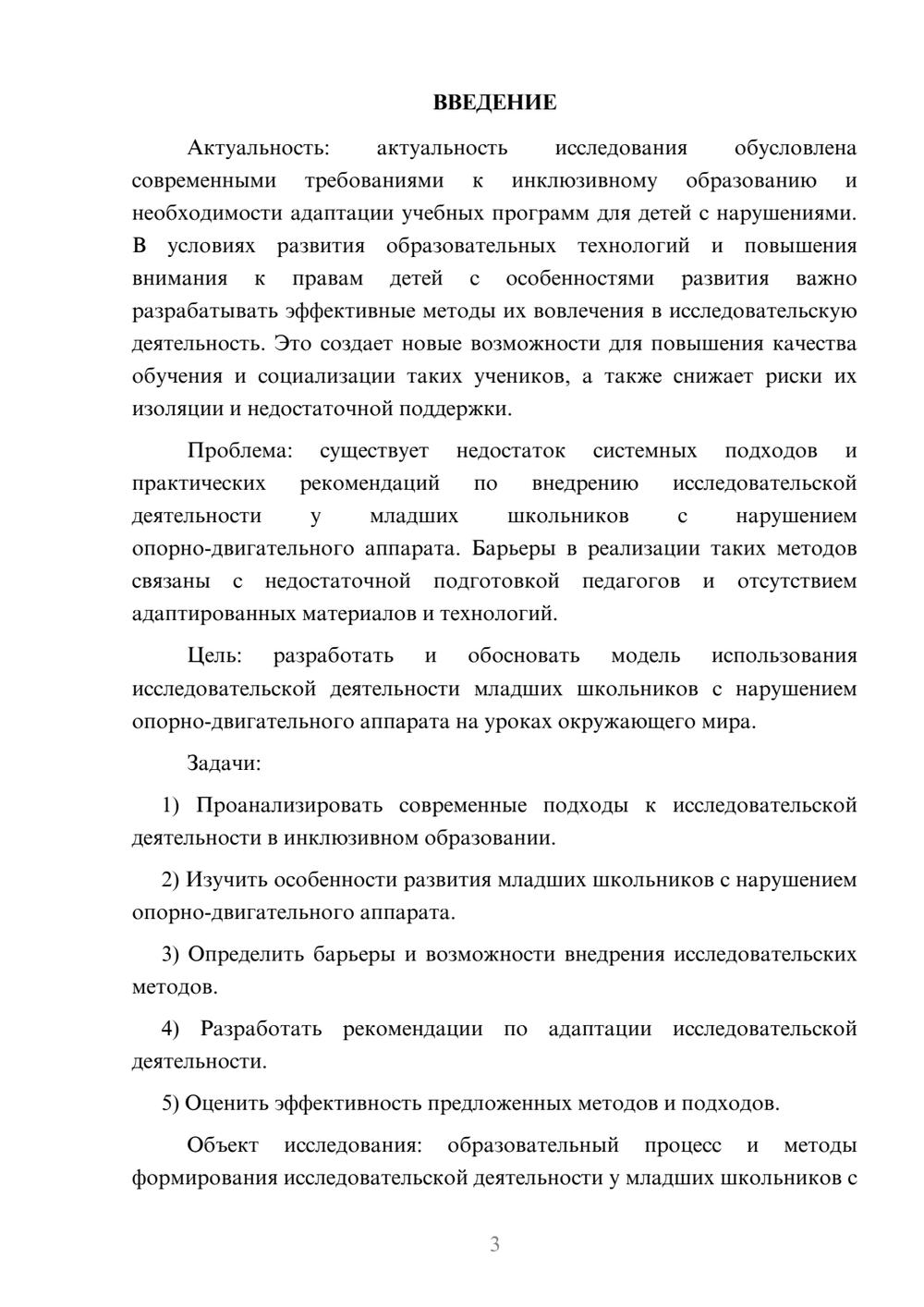 ВВЕДЕНИЕ

Актуальность: актуальность исследования обусловлена современными требованиями к инклюзивному образованию и необходимости адаптации учебных программ для детей с нарушениями. В условиях развития образовательных технологий и повышения внимания к правам детей с особенностями развития важно разрабатывать эффективные методы их вовлечения в исследовательскую деятельность. Это создает новые возможности для повышения качества обучения и социализации таких учеников, а также снижает риски их изоляции и недостаточной поддержки.

Проблема: существует недостаток системных подходов и практических рекомендаций по внедрению исследовательской деятельности у младших школьников с нарушением опорно-двигательного аппарата. Барьеры в реализации таких методов связаны с недостаточной подготовкой педагогов и отсутствием адаптированных материалов и технологий.

Цель: разработать и обосновать модель использования исследовательской деятельности младших школьников с нарушением опорно-двигательного аппарата на уроках окружающего мира.

Задачи:

1) Проанализировать современные подходы к исследовательской деятельности в инклюзивном образовании.

2) Изучить особенности развития младших школьников с нарушением опорно-двигательного аппарата.

3) Определить барьеры и возможности внедрения исследовательских методов.

4) Разработать рекомендации по адаптации исследовательской деятельности.

5) Оценить эффективность предложенных методов и подходов.

Объект исследования: образовательный процесс и методы формирования исследовательской деятельности у младших школьников с

3